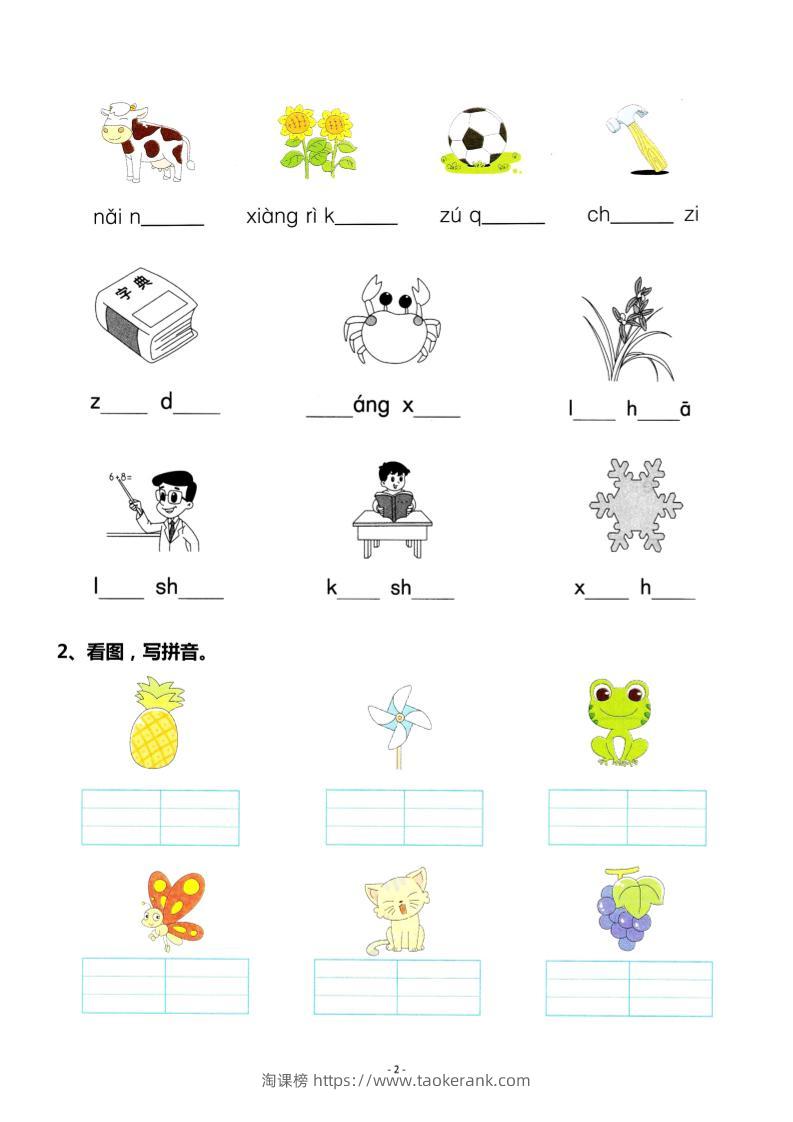 nǎi n______ xiàng rì k______ zú q______ ch______ zi

字典

z____ d____ ____áng x____ l____ h____ā

6+8=

l____ sh____ k____ sh____ x____ h____

2、看图，写拼音。

- 2 -
淘课榜 https://www.taokerank.com